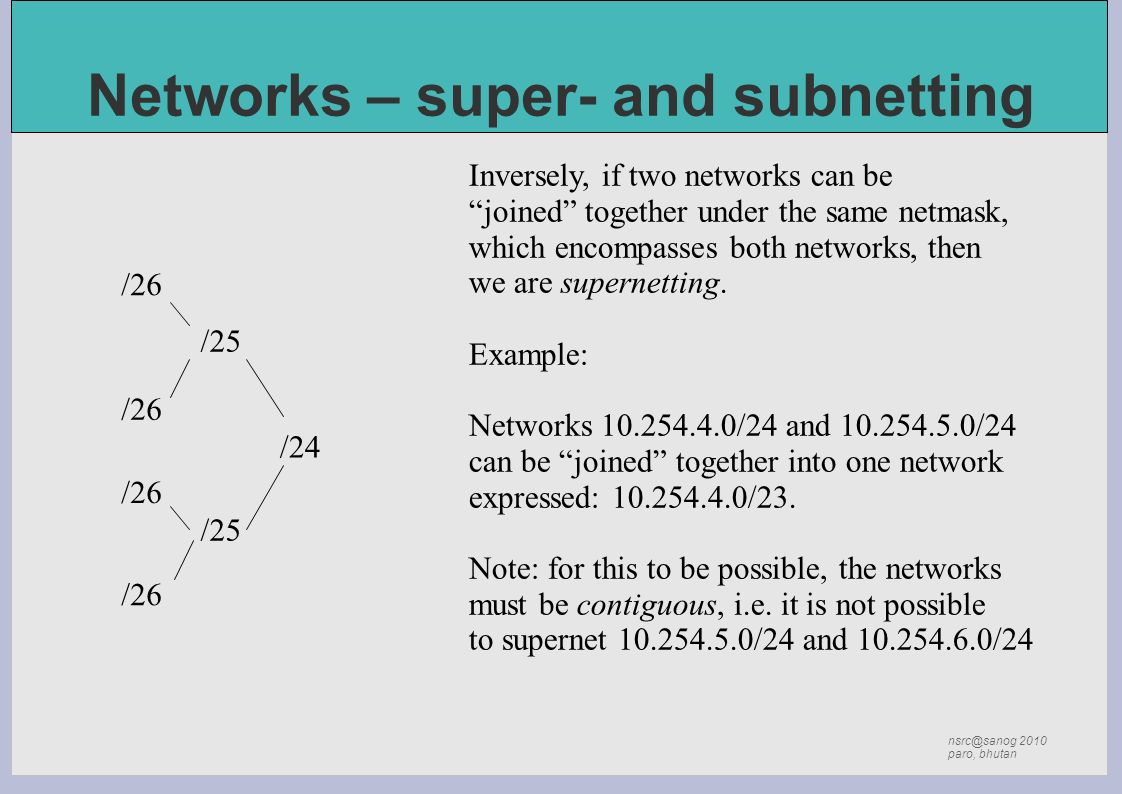 Networks – super- and subnetting

/26

/25

/26

/24

/26

/25

/26

Inversely, if two networks can be “joined” together under the same netmask, which encompasses both networks, then we are supernetting.

Example:

Networks 10.254.4.0/24 and 10.254.5.0/24 can be “joined” together into one network expressed: 10.254.4.0/23.

Note: for this to be possible, the networks must be contiguous, i.e. it is not possible to supernet 10.254.5.0/24 and 10.254.6.0/24

nsrc@sanog 2010
paro, bhutan